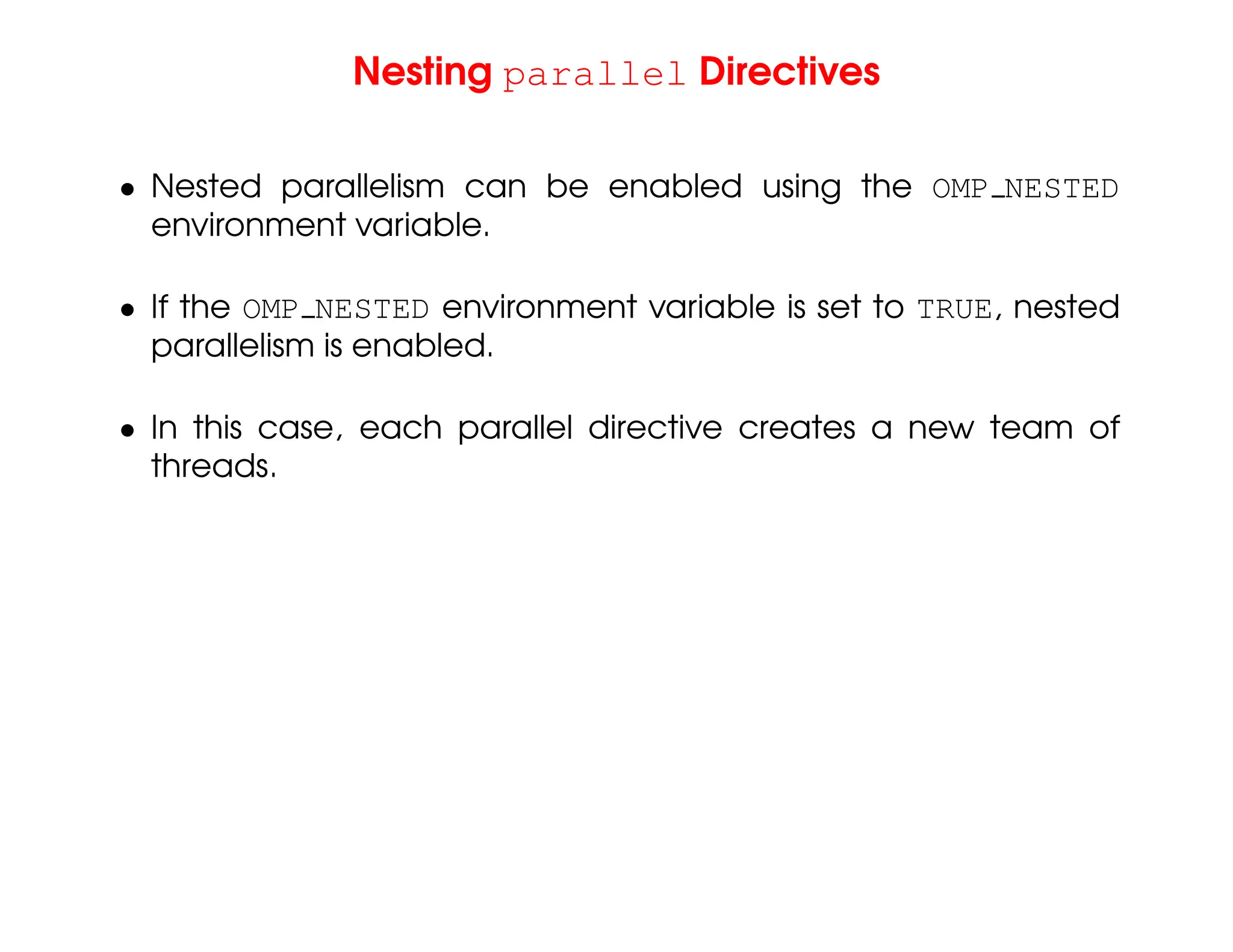 Nesting parallel Directives

• Nested parallelism can be enabled using the OMP_NESTED environment variable.

• If the OMP_NESTED environment variable is set to TRUE, nested parallelism is enabled.

• In this case, each parallel directive creates a new team of threads.